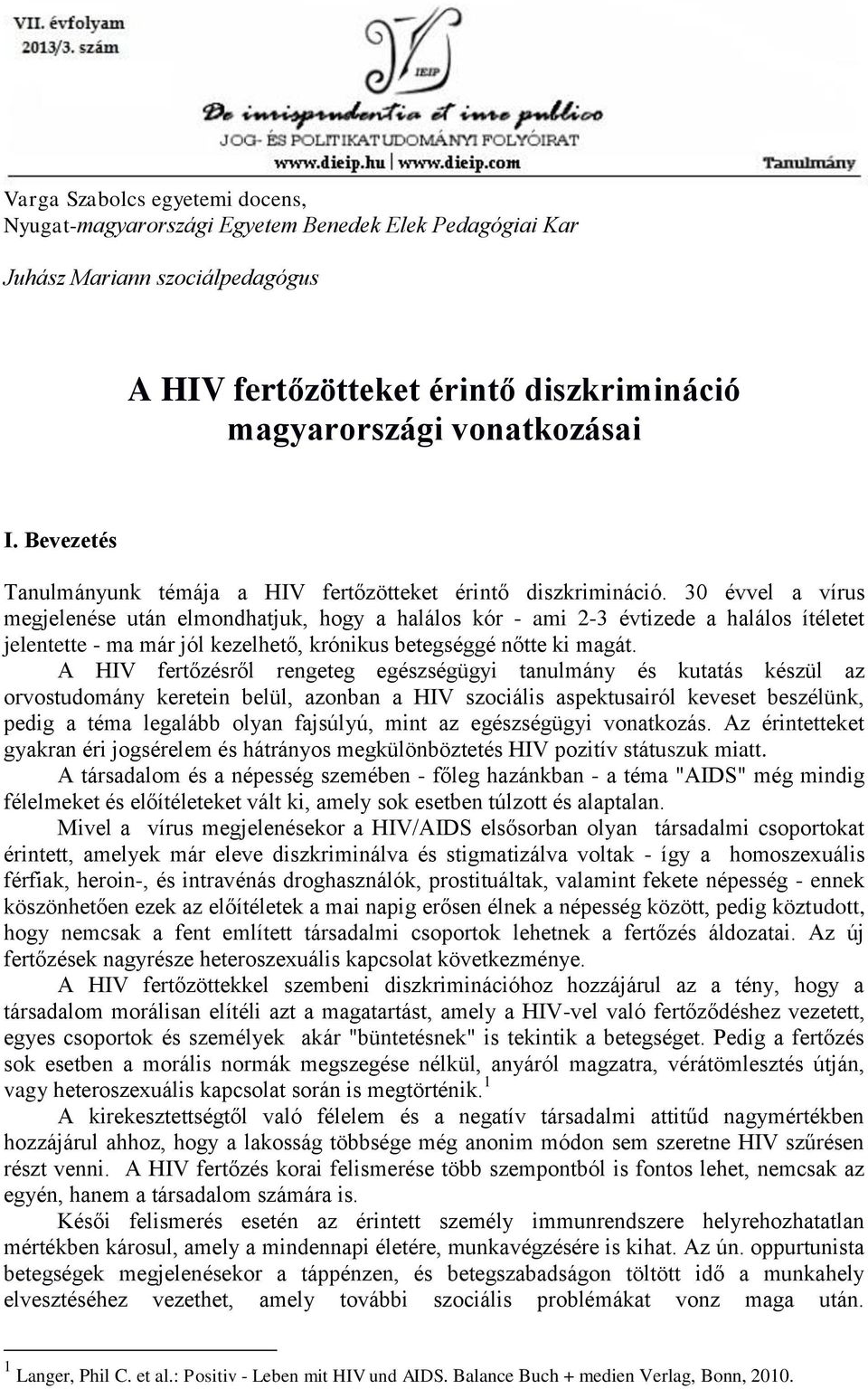 VII. évfolyam
2013/3. szám

IEIP

De iurisprudentia et iure publico
JOG- ÉS POLITIKATUDOMÁNYI FOLYÓIRAT
www.dieip.hu | www.dieip.com

Tanulmány

Varga Szabolcs egyetemi docens,
Nyugat-magyarországi Egyetem Benedek Elek Pedagógiai Kar

Juhász Mariann szociálpedagógus

A HIV fertőzötteket érintő diszkrimináció magyarországi vonatkozásai

I. Bevezetés

Tanulmányunk témája a HIV fertőzötteket érintő diszkrimináció. 30 évvel a vírus megjelenése után elmondhatjuk, hogy a halálos kór - ami 2-3 évtizede a halálos ítéletet jelentette - ma már jól kezelhető, krónikus betegséggé nőtte ki magát.

A HIV fertőzésről rengeteg egészségügyi tanulmány és kutatás készül az orvostudomány keretein belül, azonban a HIV szociális aspektusairól keveset beszélünk, pedig a téma legalább olyan fajsúlyú, mint az egészségügyi vonatkozás. Az érintetteket gyakran éri jogsérelem és hátrányos megkülönböztetés HIV pozitív státuszuk miatt.

A társadalom és a népesség szemében - főleg hazánkban - a téma "AIDS" még mindig félelmeket és előítéleteket vált ki, amely sok esetben túlzott és alaptalan.

Mivel a vírus megjelenésekor a HIV/AIDS elsősorban olyan társadalmi csoportokat érintett, amelyek már eleve diszkriminálva és stigmatizálva voltak - így a homoszexuális férfiak, heroin-, és intravénás droghasználók, prostituáltak, valamint fekete népesség - ennek köszönhetően ezek az előítéletek a mai napig erősen élnek a népesség között, pedig köztudott, hogy nemcsak a fent említett társadalmi csoportok lehetnek a fertőzés áldozatai. Az új fertőzések nagyrésze heteroszexuális kapcsolat következménye.

A HIV fertőzöttekkel szembeni diszkriminációhoz hozzájárul az a tény, hogy a társadalom morálisan elítéli azt a magatartást, amely a HIV-vel való fertőződéshez vezetett, egyes csoportok és személyek akár "büntetésnek" is tekintik a betegséget. Pedig a fertőzés sok esetben a morális normák megszegése nélkül, anyáról magzatra, vérátömlesztés útján, vagy heteroszexuális kapcsolat során is megtörténik.$^1$

A kirekesztettségtől való félelem és a negatív társadalmi attitűd nagymértékben hozzájárul ahhoz, hogy a lakosság többsége még anonim módon sem szeretne HIV szűrésen részt venni. A HIV fertőzés korai felismerése több szempontból is fontos lehet, nemcsak az egyén, hanem a társadalom számára is.

Késői felismerés esetén az érintett személy immunrendszere helyrehozhatatlan mértékben károsul, amely a mindennapi életére, munkavégzésére is kihat. Az ún. oppurtunista betegségek megjelenésekor a táppénzen, és betegszabadságon töltött idő a munkahely elvesztéséhez vezethet, amely további szociális problémákat vonz maga után.

$^1$ Langer, Phil C. et al.: Positiv - Leben mit HIV und AIDS. Balance Buch + medien Verlag, Bonn, 2010.